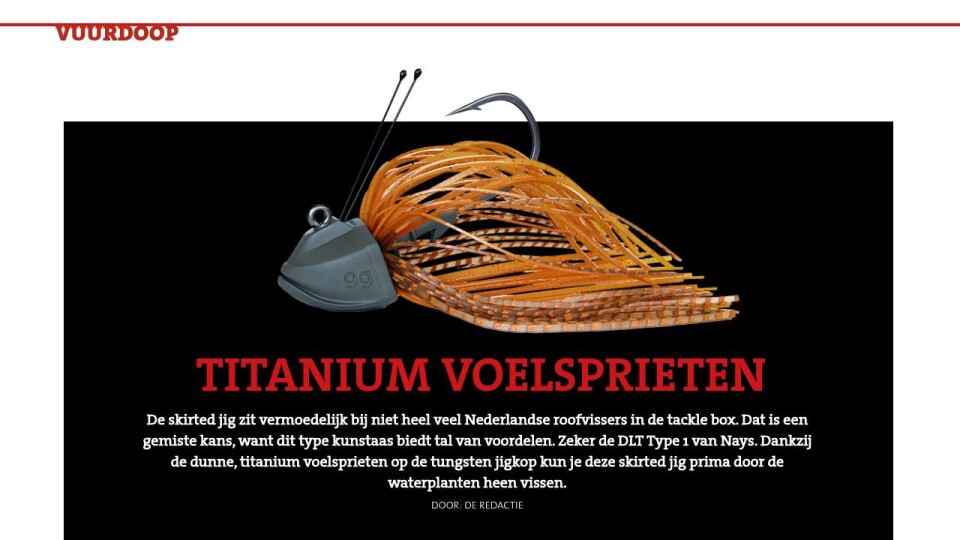 VUURDOOP

9g

TITANIUM VOELSPRIETEN

De skirted jig zit vermoedelijk bij niet heel veel Nederlandse roofvissers in de tackle box. Dat is een gemiste kans, want dit type kunstaas biedt tal van voordelen. Zeker de DLT Type 1 van Nays. Dankzij de dunne, titanium voelsprieten op de tungsten jigkop kun je deze skirted jig prima door de waterplanten heen vissen.

DOOR: DE REDACTIE